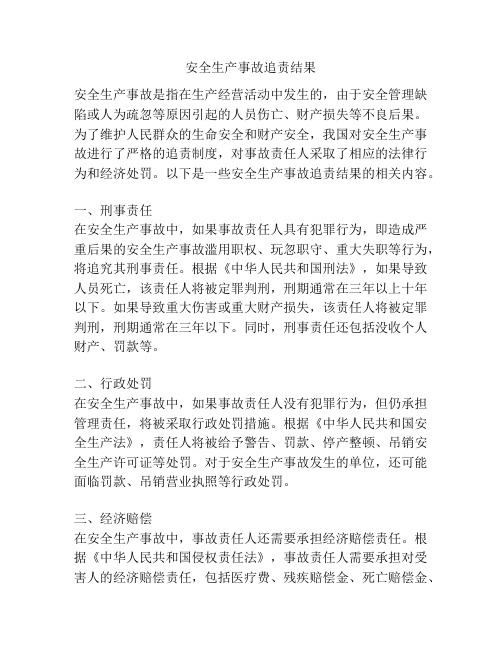 安全生产事故追责结果

安全生产事故是指在生产经营活动中发生的，由于安全管理缺陷或人为疏忽等原因引起的人员伤亡、财产损失等不良后果。为了维护人民群众的生命安全和财产安全，我国对安全生产事故进行了严格的追责制度，对事故责任人采取了相应的法律行为和经济处罚。以下是一些安全生产事故追责结果的相关内容。

一、刑事责任
在安全生产事故中，如果事故责任人具有犯罪行为，即造成严重后果的安全生产事故滥用职权、玩忽职守、重大失职等行为，将追究其刑事责任。根据《中华人民共和国刑法》，如果导致人员死亡，该责任人将被定罪判刑，刑期通常在三年以上十年以下。如果导致重大伤害或重大财产损失，该责任人将被定罪判刑，刑期通常在三年以下。同时，刑事责任还包括没收个人财产、罚款等。

二、行政处罚
在安全生产事故中，如果事故责任人没有犯罪行为，但仍承担管理责任，将被采取行政处罚措施。根据《中华人民共和国安全生产法》，责任人将被给予警告、罚款、停产整顿、吊销安全生产许可证等处罚。对于安全生产事故发生的单位，还可能面临罚款、吊销营业执照等行政处罚。

三、经济赔偿
在安全生产事故中，事故责任人还需要承担经济赔偿责任。根据《中华人民共和国侵权责任法》，事故责任人需要承担对受害人的经济赔偿责任，包括医疗费、残疾赔偿金、死亡赔偿金、